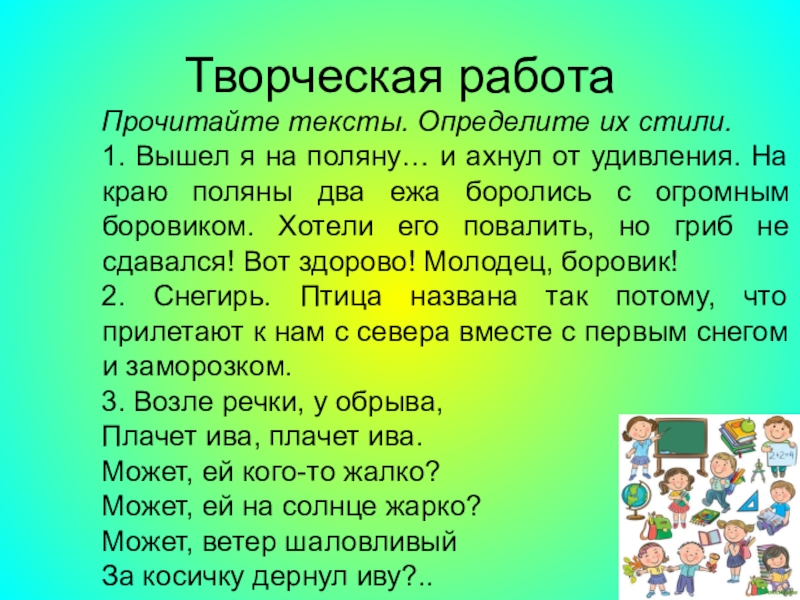 Творческая работа

Прочитайте тексты. Определите их стили.

1. Вышел я на поляну… и ахнул от удивления. На краю поляны два ежа боролись с огромным боровиком. Хотели его повалить, но гриб не сдавался! Вот здорово! Молодец, боровик!

2. Снегирь. Птица названа так потому, что прилетают к нам с севера вместе с первым снегом и заморозком.

3. Возле речки, у обрыва,
Плачет ива, плачет ива.
Может, ей кого-то жалко?
Может, ей на солнце жарко?
Может, ветер шаловливый
За косичку дернул иву?..

2+2=4